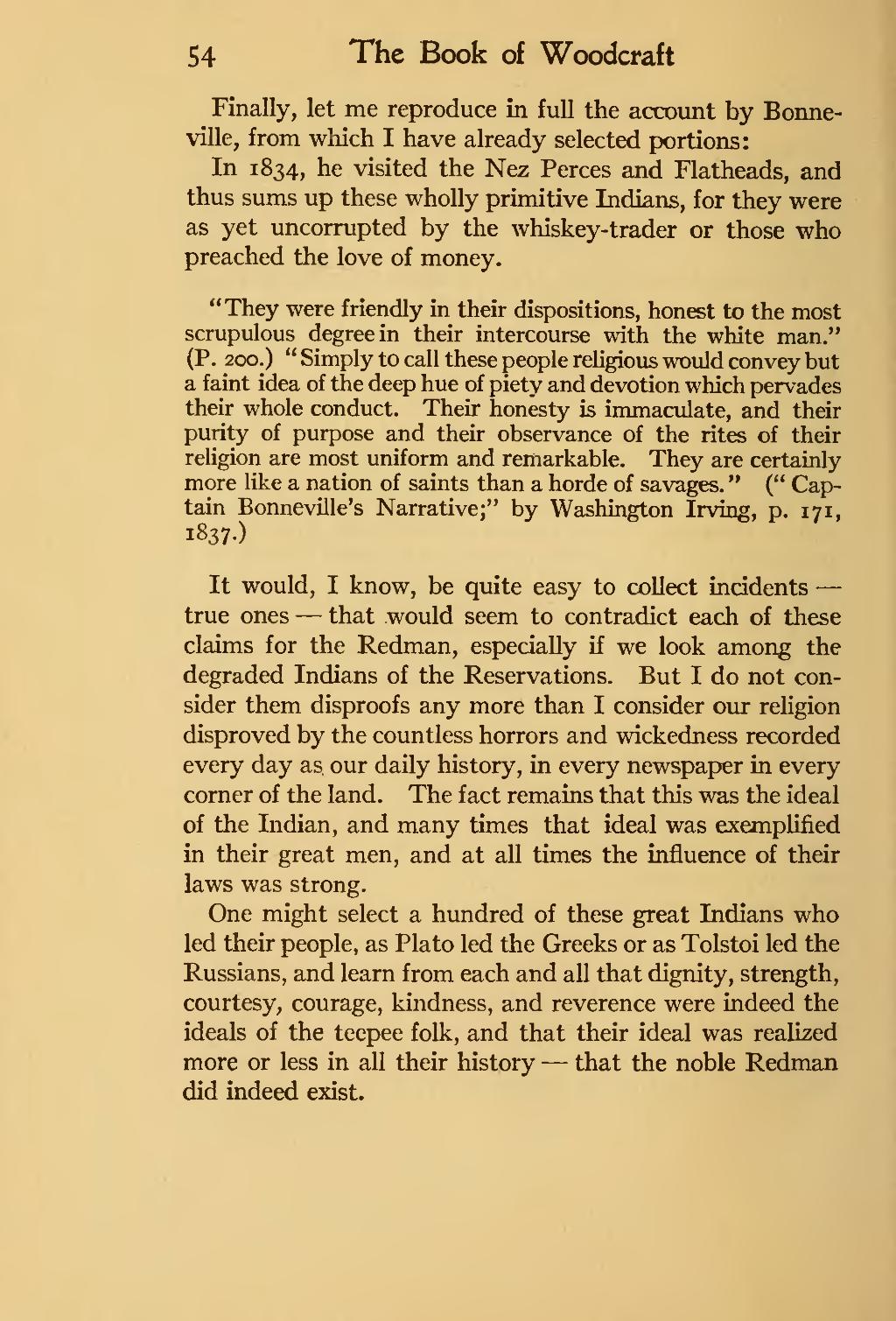 54 The Book of Woodcraft

Finally, let me reproduce in full the account by Bonneville, from which I have already selected portions:

In 1834, he visited the Nez Perces and Flatheads, and thus sums up these wholly primitive Indians, for they were as yet uncorrupted by the whiskey-trader or those who preached the love of money.

"They were friendly in their dispositions, honest to the most scrupulous degree in their intercourse with the white man." (P. 200.) "Simply to call these people religious would convey but a faint idea of the deep hue of piety and devotion which pervades their whole conduct. Their honesty is immaculate, and their purity of purpose and their observance of the rites of their religion are most uniform and remarkable. They are certainly more like a nation of saints than a horde of savages." ("Captain Bonneville's Narrative;" by Washington Irving, p. 171, 1837.)

It would, I know, be quite easy to collect incidents — true ones — that would seem to contradict each of these claims for the Redman, especially if we look among the degraded Indians of the Reservations. But I do not consider them disproofs any more than I consider our religion disproved by the countless horrors and wickedness recorded every day as our daily history, in every newspaper in every corner of the land. The fact remains that this was the ideal of the Indian, and many times that ideal was exemplified in their great men, and at all times the influence of their laws was strong.

One might select a hundred of these great Indians who led their people, as Plato led the Greeks or as Tolstoi led the Russians, and learn from each and all that dignity, strength, courtesy, courage, kindness, and reverence were indeed the ideals of the teepee folk, and that their ideal was realized more or less in all their history — that the noble Redman did indeed exist.